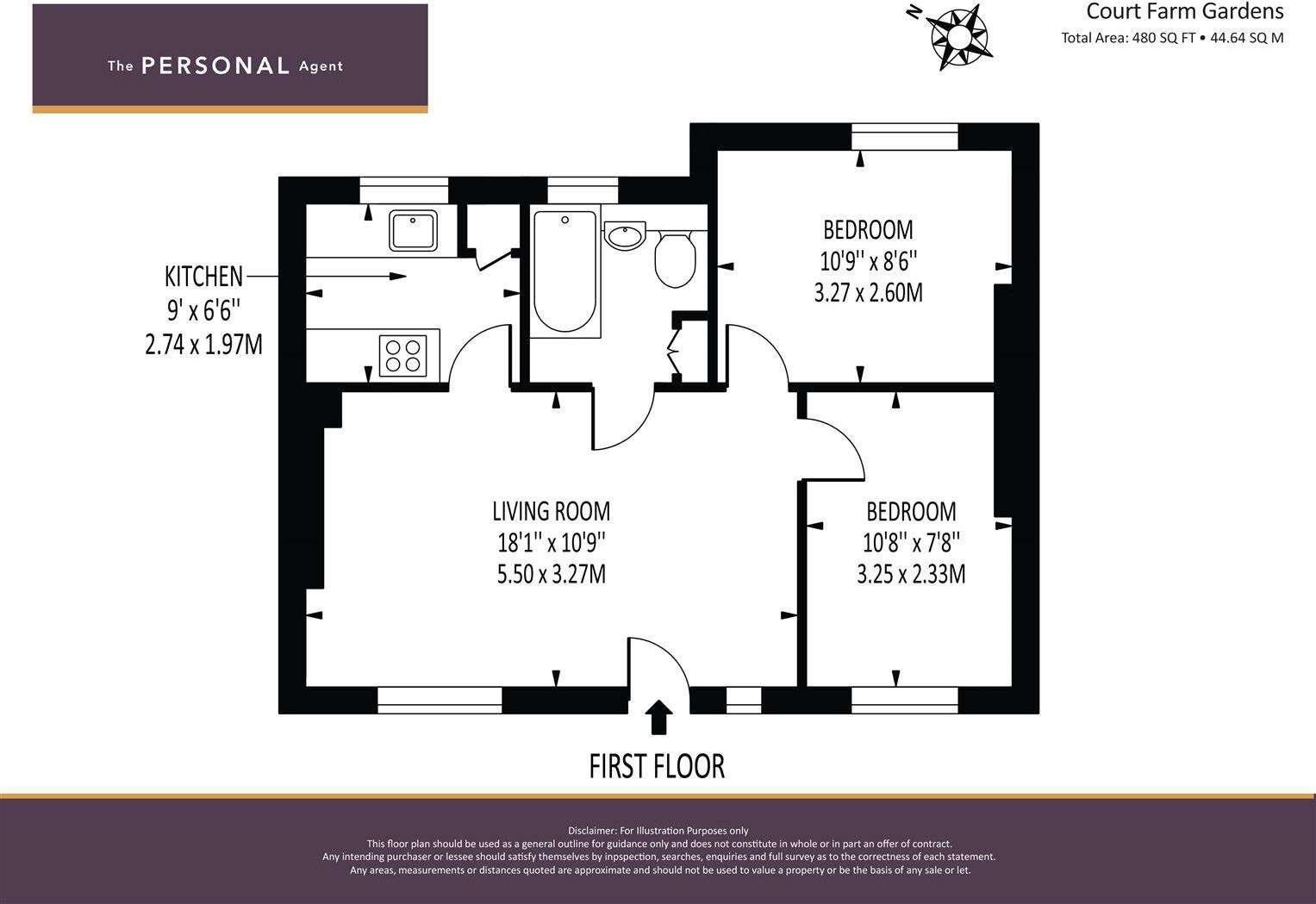 The PERSONAL Agent

N

Court Farm Gardens
Total Area: 480 SQ FT • 44.64 SQ M

KITCHEN
9' x 6'6''
2.74 x 1.97M

BEDROOM
10'9'' x 8'6''
3.27 x 2.60M

LIVING ROOM
18'1'' x 10'9''
5.50 x 3.27M

BEDROOM
10'8'' x 7'8''
3.25 x 2.33M

FIRST FLOOR

Disclaimer: For Illustration Purposes only
This floor plan should be used as a general outline for guidance only and does not constitute in whole or in part an offer of contract.
Any intending purchaser or lessee should satisfy themselves by inpspection, searches, enquiries and full survey as to the correctness of each statement.
Any areas, measurements or distances quoted are approximate and should not be used to value a property or be the basis of any sale or let.